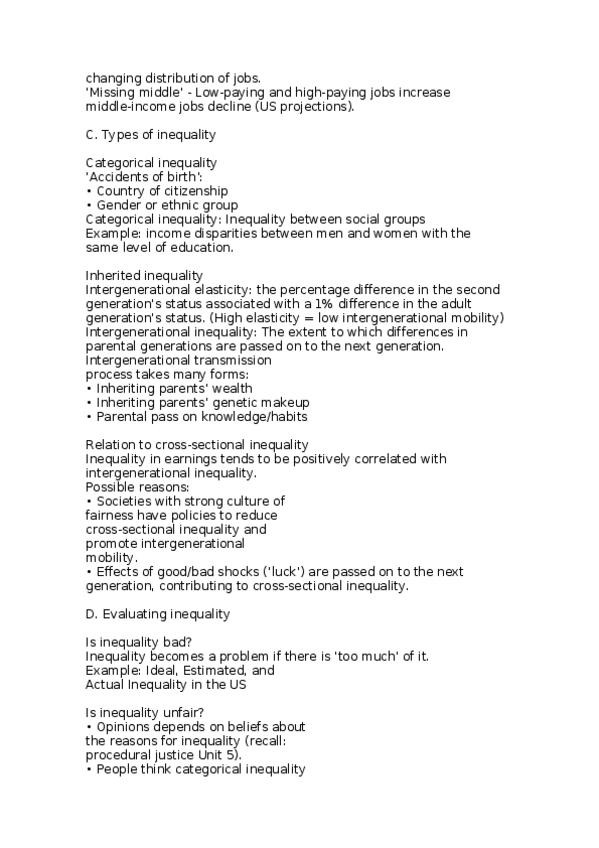 changing distribution of jobs.
'Missing middle' - Low-paying and high-paying jobs increase middle-income jobs decline (US projections).

C. Types of inequality

Categorical inequality
'Accidents of birth':
• Country of citizenship
• Gender or ethnic group
Categorical inequality: Inequality between social groups
Example: income disparities between men and women with the same level of education.

Inherited inequality
Intergenerational elasticity: the percentage difference in the second generation's status associated with a 1% difference in the adult generation's status. (High elasticity = low intergenerational mobility)
Intergenerational inequality: The extent to which differences in parental generations are passed on to the next generation.
Intergenerational transmission
process takes many forms:
• Inheriting parents' wealth
• Inheriting parents' genetic makeup
• Parental pass on knowledge/habits

Relation to cross-sectional inequality
Inequality in earnings tends to be positively correlated with intergenerational inequality.
Possible reasons:
• Societies with strong culture of fairness have policies to reduce cross-sectional inequality and promote intergenerational mobility.
• Effects of good/bad shocks ('luck') are passed on to the next generation, contributing to cross-sectional inequality.

D. Evaluating inequality

Is inequality bad?
Inequality becomes a problem if there is 'too much' of it.
Example: Ideal, Estimated, and Actual Inequality in the US

Is inequality unfair?
• Opinions depends on beliefs about the reasons for inequality (recall: procedural justice Unit 5).
• People think categorical inequality